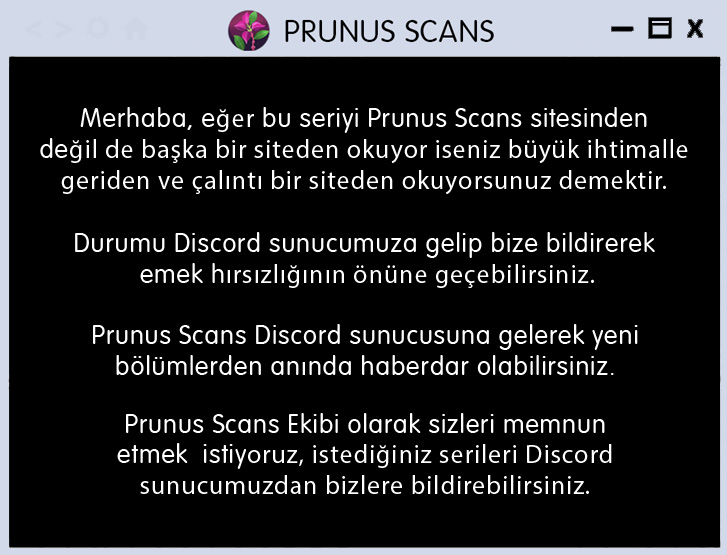 PRUNUS SCANS

Merhaba, eğer bu seriyi Prunus Scans sitesinden değil de başka bir siteden okuyor iseniz büyük ihtimalle geriden ve çalıntı bir siteden okuyorsunuz demektir.

Durumu Discord sunucumuza gelip bize bildirerek emek hırsızlığının önüne geçebilirsiniz.

Prunus Scans Discord sunucusuna gelerek yeni bölümlerden anında haberdar olabilirsiniz.

Prunus Scans Ekibi olarak sizleri memnun etmek istiyoruz, istediğiniz serileri Discord sunucumuzdan bizlere bildirebilirsiniz.